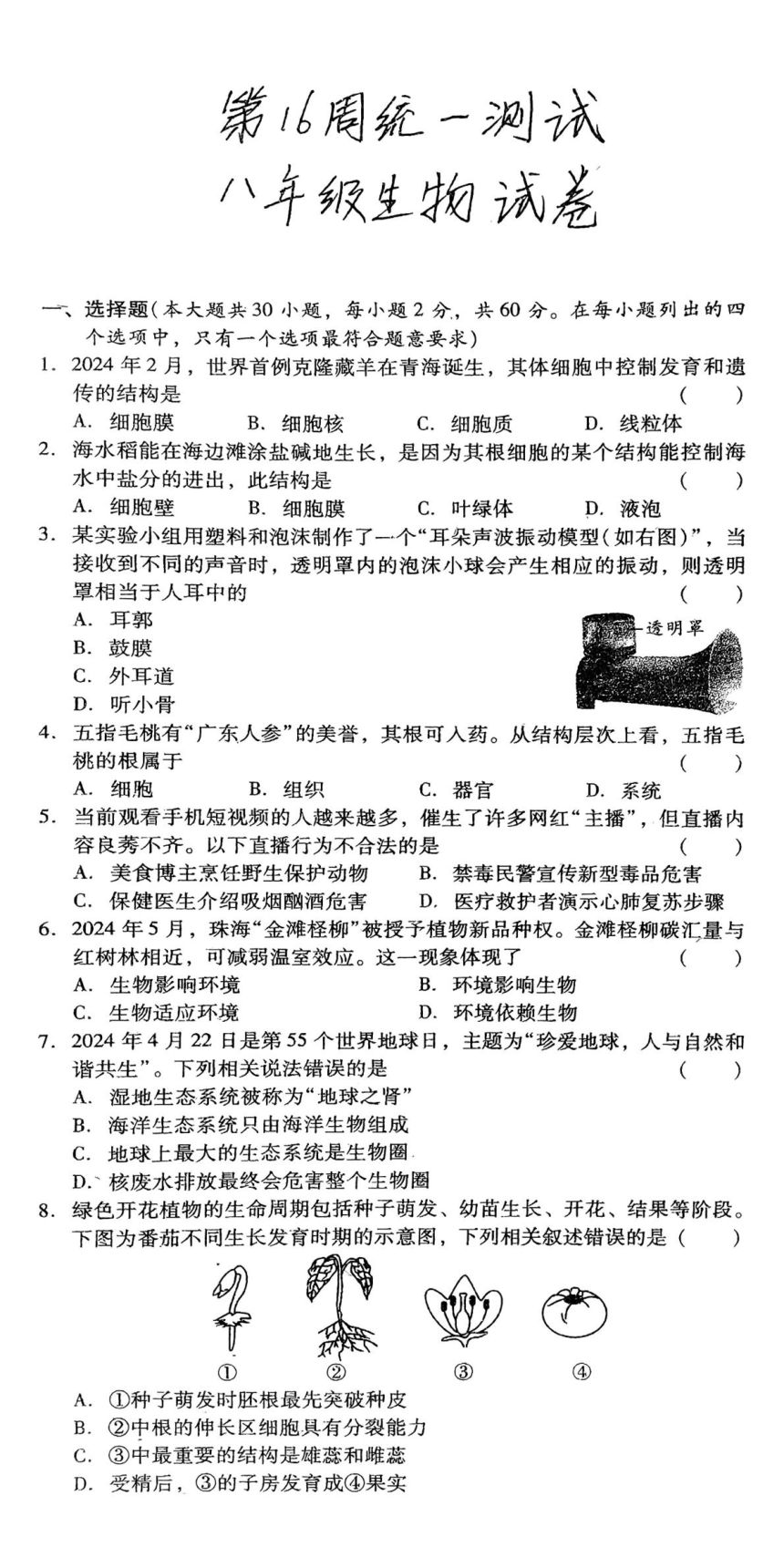 第16周统一测试
八年级生物试卷

一、选择题(本大题共30小题，每小题2分，共60分。在每小题列出的四个选项中，只有一个选项最符合题意要求)

1. 2024年2月，世界首例克隆藏羊在青海诞生，其体细胞中控制发育和遗传的结构是 ( )
A. 细胞膜 B. 细胞核 C. 细胞质 D. 线粒体

2. 海水稻能在海边滩涂盐碱地生长，是因为其根细胞的某个结构能控制海水中盐分的进出，此结构是 ( )
A. 细胞壁 B. 细胞膜 C. 叶绿体 D. 液泡

3. 某实验小组用塑料和泡沫制作了一个“耳朵声波振动模型(如右图)”，当接收到不同的声音时，透明罩内的泡沫小球会产生相应的振动，则透明罩相当于人耳中的 ( )
A. 耳郭
B. 鼓膜
C. 外耳道
D. 听小骨

透明罩

4. 五指毛桃有“广东人参”的美誉，其根可入药。从结构层次上看，五指毛桃的根属于 ( )
A. 细胞 B. 组织 C. 器官 D. 系统

5. 当前观看手机短视频的人越来越多，催生了许多网红“主播”，但直播内容良莠不齐。以下直播行为不合法的是 ( )
A. 美食博主烹饪野生保护动物 B. 禁毒民警宣传新型毒品危害
C. 保健医生介绍吸烟酗酒危害 D. 医疗救护者演示心肺复苏步骤

6. 2024年5月，珠海“金滩柽柳”被授予植物新品种权。金滩柽柳碳汇量与红树林相近，可减弱温室效应。这一现象体现了 ( )
A. 生物影响环境 B. 环境影响生物
C. 生物适应环境 D. 环境依赖生物

7. 2024年4月22日是第55个世界地球日，主题为“珍爱地球，人与自然和谐共生”。下列相关说法错误的是 ( )
A. 湿地生态系统被称为“地球之肾”
B. 海洋生态系统只由海洋生物组成
C. 地球上最大的生态系统是生物圈
D. 核废水排放最终会危害整个生物圈

8. 绿色开花植物的生命周期包括种子萌发、幼苗生长、开花、结果等阶段。下图为番茄不同生长发育时期的示意图，下列相关叙述错误的是 ( )

① ② ③ ④

A. ①种子萌发时胚根最先突破种皮
B. ②中根的伸长区细胞具有分裂能力
C. ③中最重要的结构是雄蕊和雌蕊
D. 受精后，③的子房发育成④果实